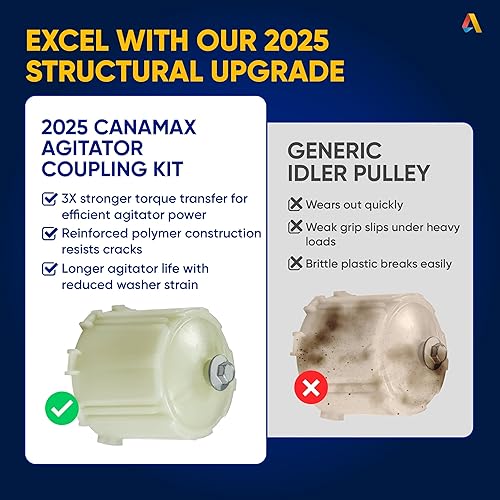 EXCEL WITH OUR 2025 STRUCTURAL UPGRADE

2025 CANAMAX AGITATOR COUPLING KIT

3X stronger torque transfer for efficient agitator power

Reinforced polymer construction resists cracks

Longer agitator life with reduced washer strain

GENERIC IDLER PULLEY

Wears out quickly

Weak grip slips under heavy loads

Brittle plastic breaks easily